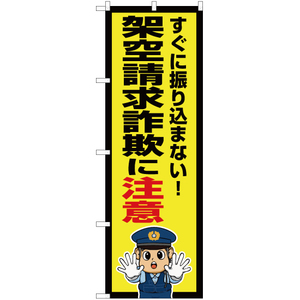 すぐに振り込まない!

架空請求詐欺に注意